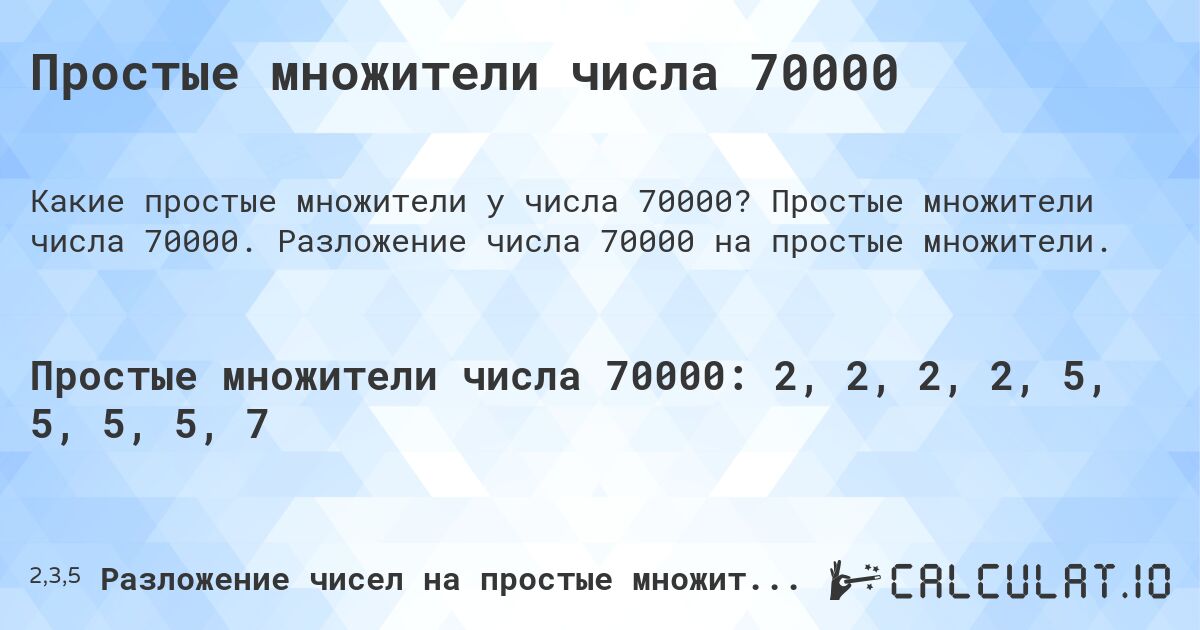 Простые множители числа 70000

Какие простые множители у числа 70000? Простые множители числа 70000. Разложение числа 70000 на простые множители.

Простые множители числа 70000: 2, 2, 2, 2, 5, 5, 5, 5, 7

2,3,5 Разложение чисел на простые множит...

CALCULAT.IO